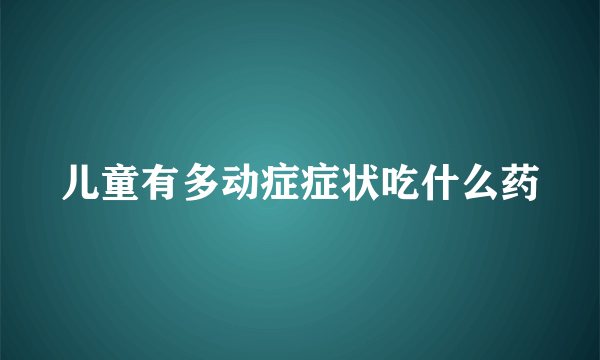 儿童有多动症症状吃什么药